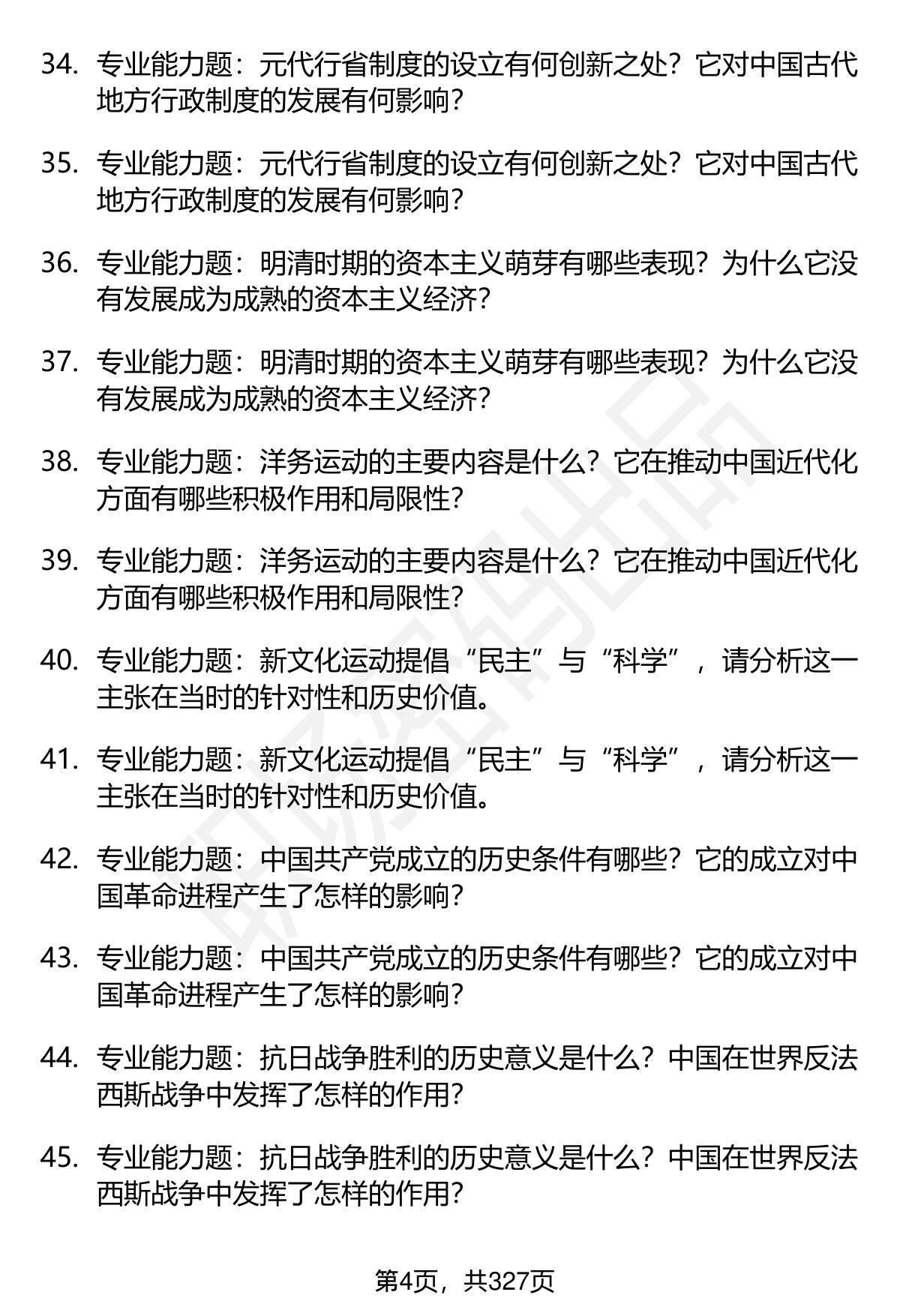 34. 专业能力题：元代行省制度的设立有何创新之处？它对中国古代地方行政制度的发展有何影响？

35. 专业能力题：元代行省制度的设立有何创新之处？它对中国古代地方行政制度的发展有何影响？

36. 专业能力题：明清时期的资本主义萌芽有哪些表现？为什么它没有发展成为成熟的资本主义经济？

37. 专业能力题：明清时期的资本主义萌芽有哪些表现？为什么它没有发展成为成熟的资本主义经济？

38. 专业能力题：洋务运动的主要内容是什么？它在推动中国近代化方面有哪些积极作用和局限性？

39. 专业能力题：洋务运动的主要内容是什么？它在推动中国近代化方面有哪些积极作用和局限性？

40. 专业能力题：新文化运动提倡“民主”与“科学”，请分析这一主张在当时的针对性和历史价值。

41. 专业能力题：新文化运动提倡“民主”与“科学”，请分析这一主张在当时的针对性和历史价值。

42. 专业能力题：中国共产党成立的历史条件有哪些？它的成立对中国革命进程产生了怎样的影响？

43. 专业能力题：中国共产党成立的历史条件有哪些？它的成立对中国革命进程产生了怎样的影响？

44. 专业能力题：抗日战争胜利的历史意义是什么？中国在世界反法西斯战争中发挥了怎样的作用？

45. 专业能力题：抗日战争胜利的历史意义是什么？中国在世界反法西斯战争中发挥了怎样的作用？

第4页，共327页